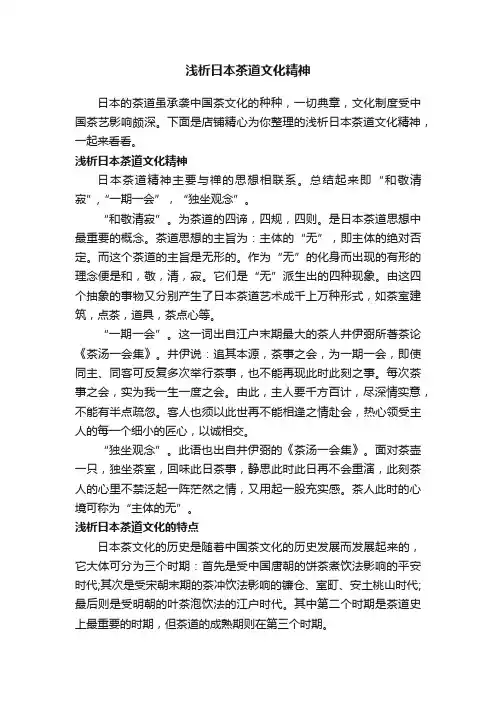 浅析日本茶道文化精神

日本的茶道虽承袭中国茶文化的种种，一切典章，文化制度受中国茶艺影响颇深。下面是店铺精心为你整理的浅析日本茶道文化精神，一起来看看。

浅析日本茶道文化精神

日本茶道精神主要与禅的思想相联系。总结起来即“和敬清寂”，“一期一会”，“独坐观念”。

“和敬清寂”。为茶道的四谛，四规，四则。是日本茶道思想中最重要的概念。茶道思想的主旨为：主体的“无”，即主体的绝对否定。而这个茶道的主旨是无形的。作为“无”的化身而出现的有形的理念便是和，敬，清，寂。它们是“无”派生出的四种现象。由这四个抽象的事物又分别产生了日本茶道艺术成千上万种形式，如茶室建筑，点茶，道具，茶点心等。

“一期一会”。这一词出自江户末期最大的茶人井伊弼所著茶论《茶汤一会集》。井伊说：追其本源，茶事之会，为一期一会，即使同主、同客可反复多次举行茶事，也不能再现此时此刻之事。每次茶事之会，实为我一生一度之会。由此，主人要千方百计，尽深情实意，不能有半点疏忽。客人也须以此世再不能相逢之情赴会，热心领受主人的每一个细小的匠心，以诚相交。

“独坐观念”。此语也出自井伊弼的《茶汤一会集》。面对茶壶一只，独坐茶室，回味此日茶事，静思此时此日再不会重演，此刻茶人的心里不禁泛起一阵茫然之情，又用起一股充实感。茶人此时的心境可称为“主体的无”。

浅析日本茶道文化的特点

日本茶文化的历史是随着中国茶文化的历史发展而发展起来的，它大体可分为三个时期：首先是受中国唐朝的饼茶煮饮法影响的平安时代;其次是受宋朝末期的茶冲饮法影响的镰仓、室町、安土桃山时代;最后则是受明朝的叶茶泡饮法的江户时代。其中第二个时期是茶道史上最重要的时期，但茶道的成熟期则在第三个时期。